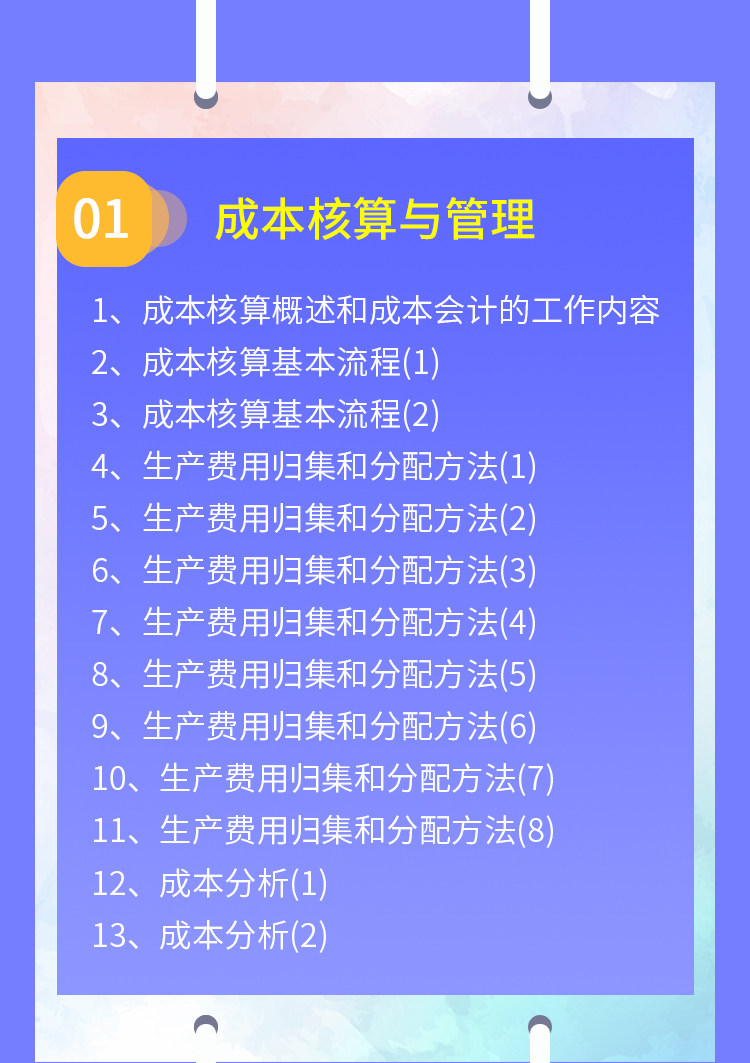 01 成本核算与管理

1、成本核算概述和成本会计的工作内容
2、成本核算基本流程(1)
3、成本核算基本流程(2)
4、生产费用归集和分配方法(1)
5、生产费用归集和分配方法(2)
6、生产费用归集和分配方法(3)
7、生产费用归集和分配方法(4)
8、生产费用归集和分配方法(5)
9、生产费用归集和分配方法(6)
10、生产费用归集和分配方法(7)
11、生产费用归集和分配方法(8)
12、成本分析(1)
13、成本分析(2)